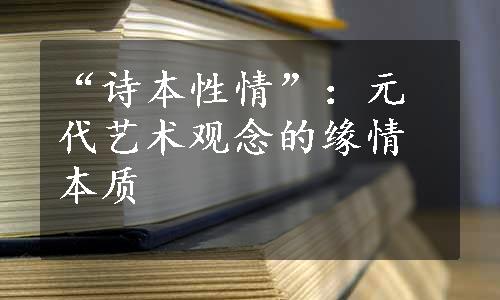 “诗本性情”：元代艺术观念的缘情本质